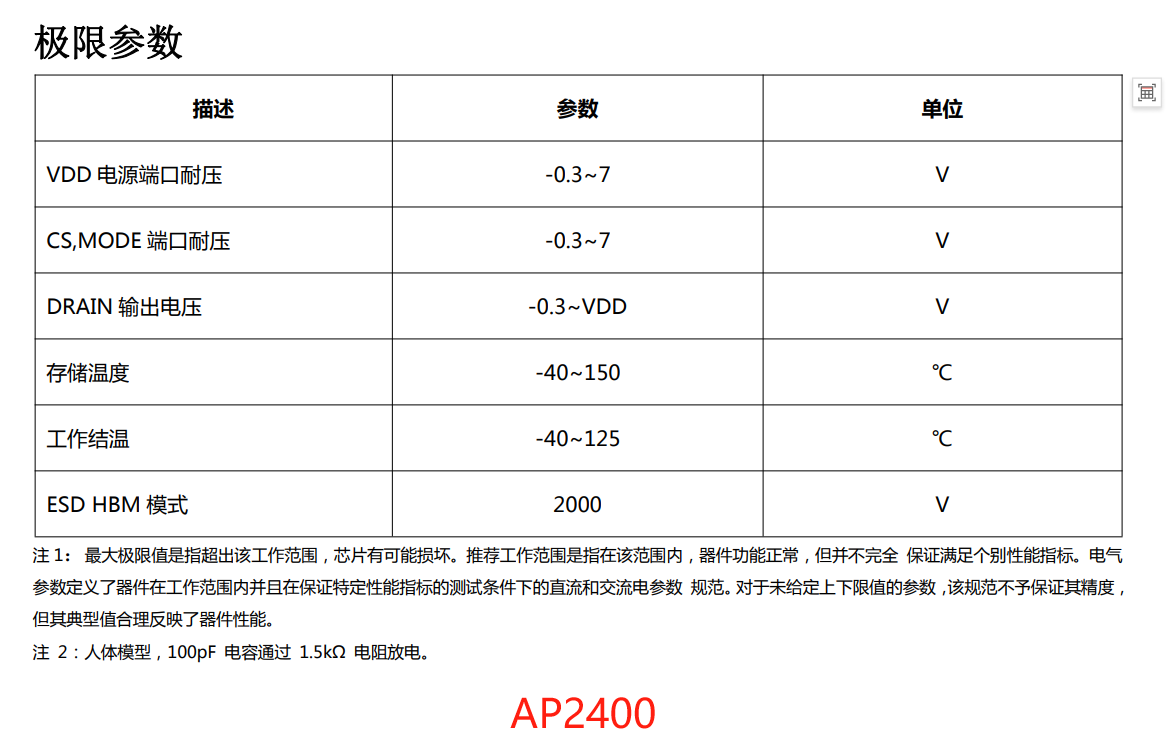 极限参数

| 描述 | 参数 | 单位 |
|---|---|---|
| VDD 电源端口耐压 | -0.3~7 | V |
| CS,MODE 端口耐压 | -0.3~7 | V |
| DRAIN 输出电压 | -0.3~VDD | V |
| 存储温度 | -40~150 | ℃ |
| 工作结温 | -40~125 | ℃ |
| ESD HBM 模式 | 2000 | V |

注 1： 最大极限值是指超出该工作范围，芯片有可能损坏。推荐工作范围是指在该范围内，器件功能正常，但并不完全 保证满足个别性能指标。电气参数定义了器件在工作范围内并且在保证特定性能指标的测试条件下的直流和交流电参数 规范。对于未给定上下限值的参数，该规范不予保证其精度，但其典型值合理反映了器件性能。

注 2：人体模型，100pF 电容通过 1.5kΩ 电阻放电。

AP2400